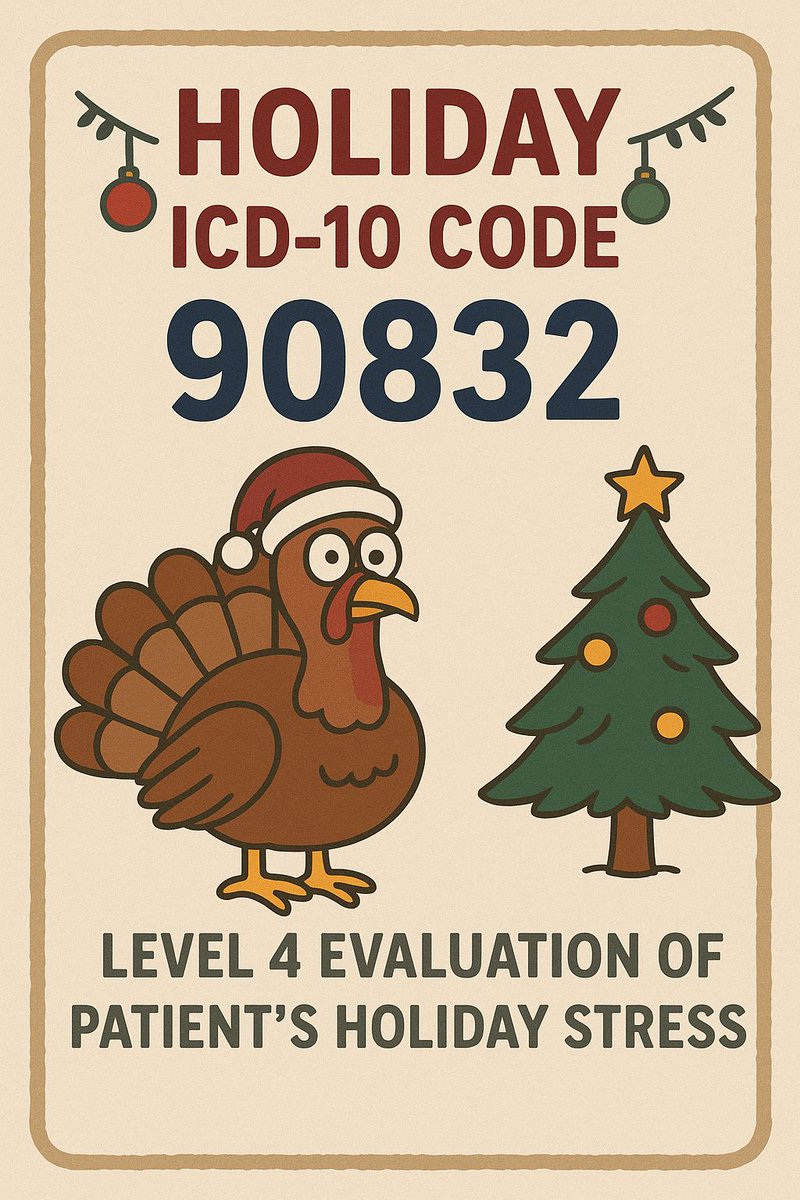 HOLIDAY
ICD-10 CODE
90832

LEVEL 4 EVALUATION OF PATIENT'S HOLIDAY STRESS